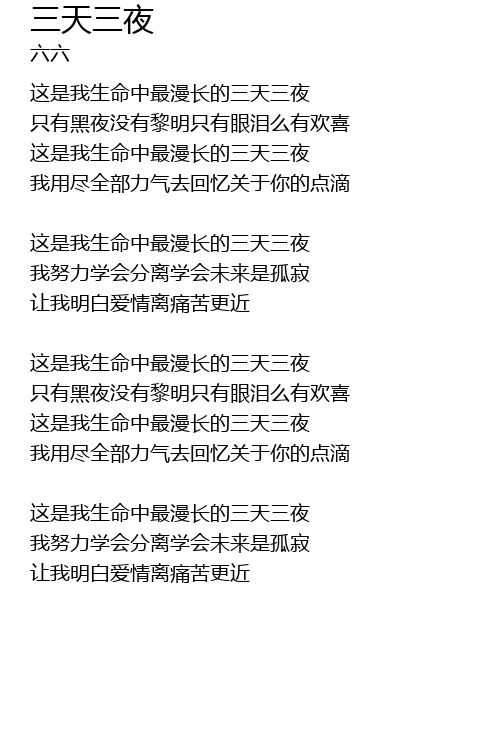 三天三夜
六六

这是我生命中最漫长的三天三夜
只有黑夜没有黎明只有眼泪么有欢喜
这是我生命中最漫长的三天三夜
我用尽全部力气去回忆关于你的点滴

这是我生命中最漫长的三天三夜
我努力学会分离学会未来是孤寂
让我明白爱情离痛苦更近

这是我生命中最漫长的三天三夜
只有黑夜没有黎明只有眼泪么有欢喜
这是我生命中最漫长的三天三夜
我用尽全部力气去回忆关于你的点滴

这是我生命中最漫长的三天三夜
我努力学会分离学会未来是孤寂
让我明白爱情离痛苦更近